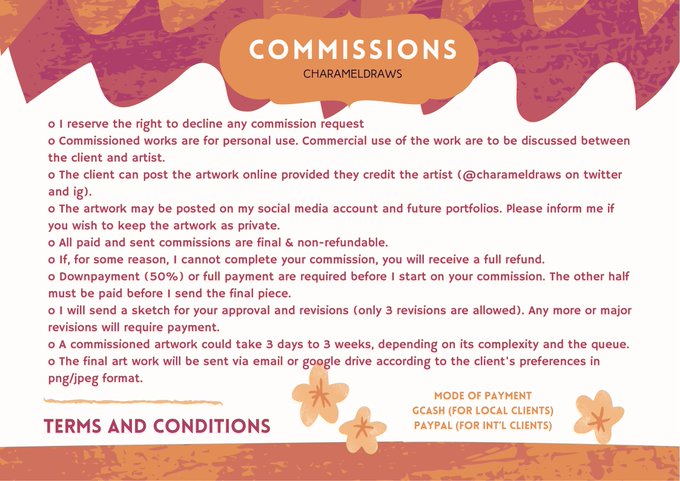 COMMISSIONS
CHARAMELDRAWS

o I reserve the right to decline any commission request

o Commissioned works are for personal use. Commercial use of the work are to be discussed between the client and artist.

o The client can post the artwork online provided they credit the artist (@charameldraws on twitter and ig).

o The artwork may be posted on my social media account and future portfolios. Please inform me if you wish to keep the artwork as private.

o All paid and sent commissions are final & non-refundable.

o If, for some reason, I cannot complete your commission, you will receive a full refund.

o Downpayment (50%) or full payment are required before I start on your commission. The other half must be paid before I send the final piece.

o I will send a sketch for your approval and revisions (only 3 revisions are allowed). Any more or major revisions will require payment.

o A commissioned artwork could take 3 days to 3 weeks, depending on its complexity and the queue.

o The final art work will be sent via email or google drive according to the client's preferences in png/jpeg format.

TERMS AND CONDITIONS

MODE OF PAYMENT
GCASH (FOR LOCAL CLIENTS)
PAYPAL (FOR INT'L CLIENTS)